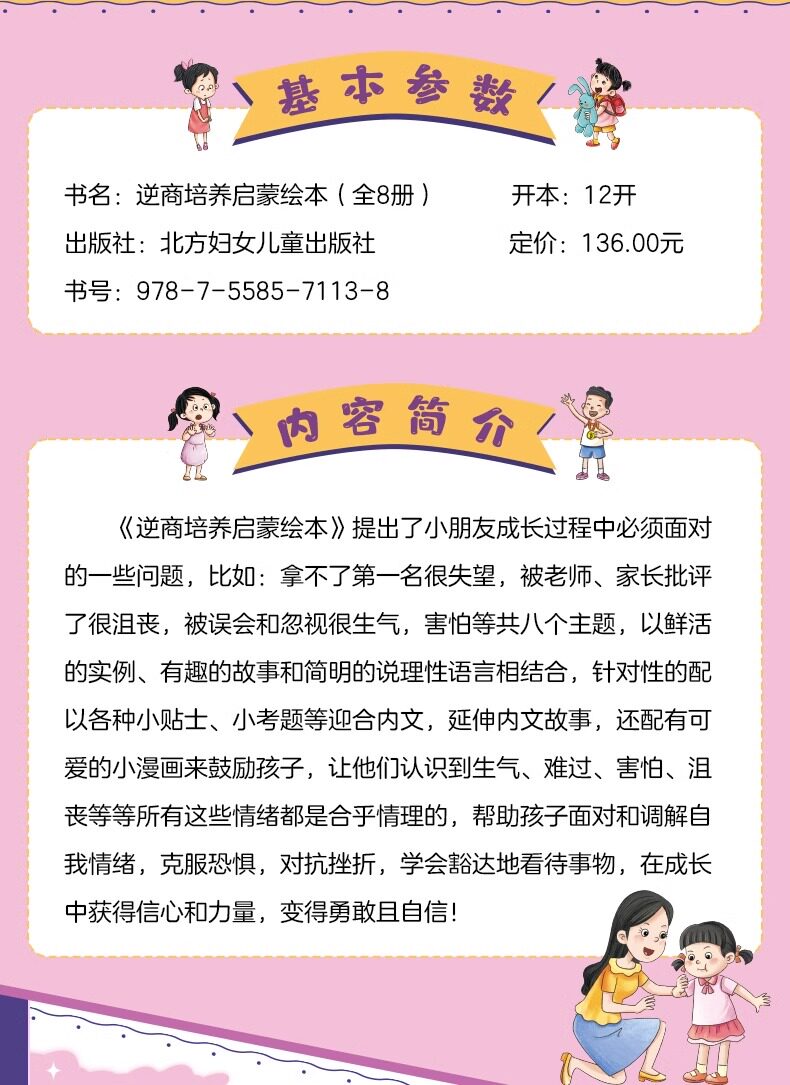 基本参数

书名：逆商培养启蒙绘本（全8册） 开本：12开

出版社：北方妇女儿童出版社 定价：136.00元

书号：978-7-5585-7113-8

内容简介

《逆商培养启蒙绘本》提出了小朋友成长过程中必须面对的一些问题，比如：拿不了第一名很失望，被老师、家长批评了很沮丧，被误会和忽视很生气，害怕等共八个主题，以鲜活的实例、有趣的故事和简明的说理性语言相结合，针对性的配以各种小贴士、小考题等迎合内文，延伸内文故事，还配有可爱的小漫画来鼓励孩子，让他们认识到生气、难过、害怕、沮丧等等所有这些情绪都是合乎情理的，帮助孩子面对和调解自我情绪，克服恐惧，对抗挫折，学会豁达地看待事物，在成长中获得信心和力量，变得勇敢且自信！